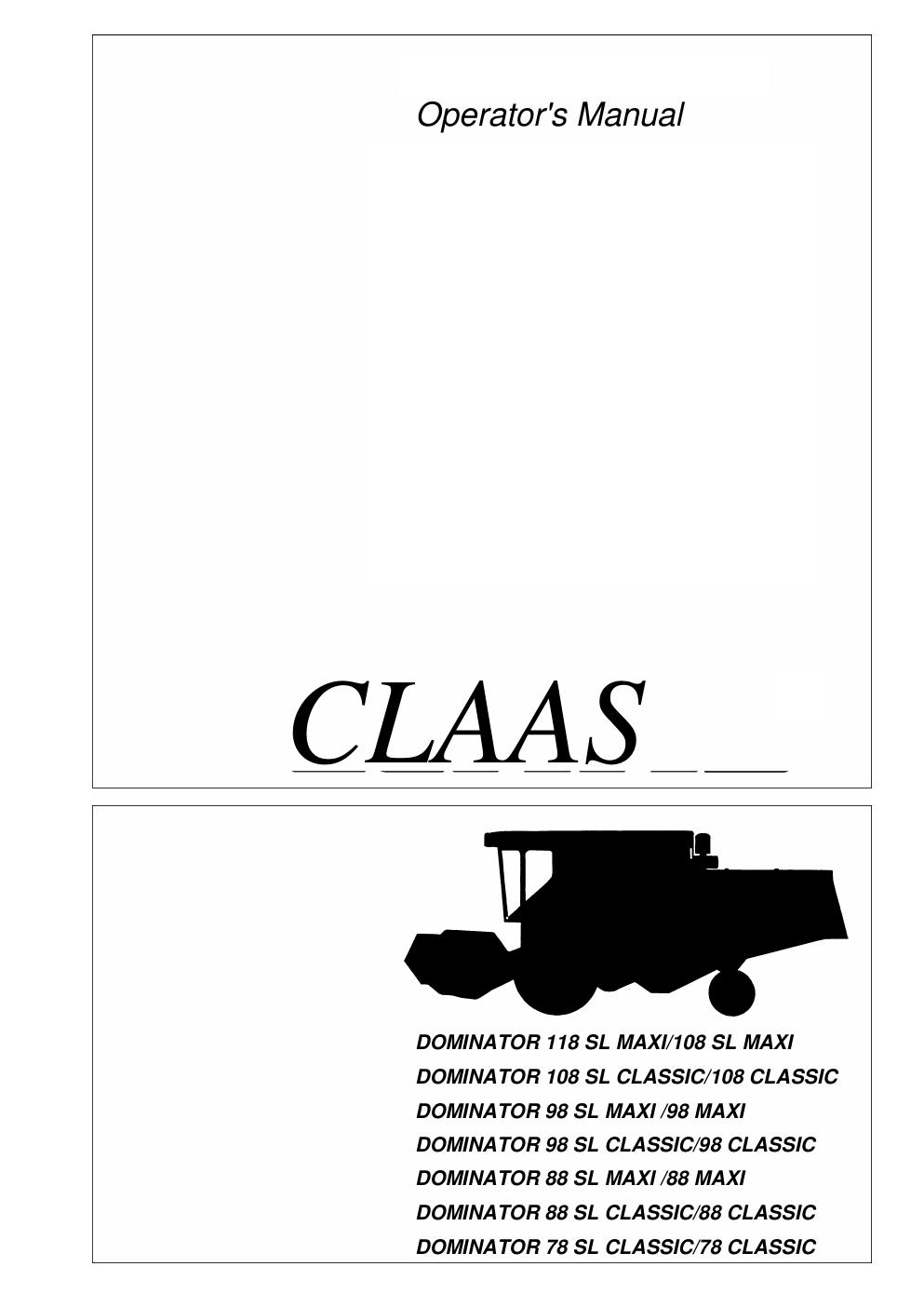 Operator's Manual

CLAAS

DOMINATOR 118 SL MAXI/108 SL MAXI
DOMINATOR 108 SL CLASSIC/108 CLASSIC
DOMINATOR 98 SL MAXI /98 MAXI
DOMINATOR 98 SL CLASSIC/98 CLASSIC
DOMINATOR 88 SL MAXI /88 MAXI
DOMINATOR 88 SL CLASSIC/88 CLASSIC
DOMINATOR 78 SL CLASSIC/78 CLASSIC